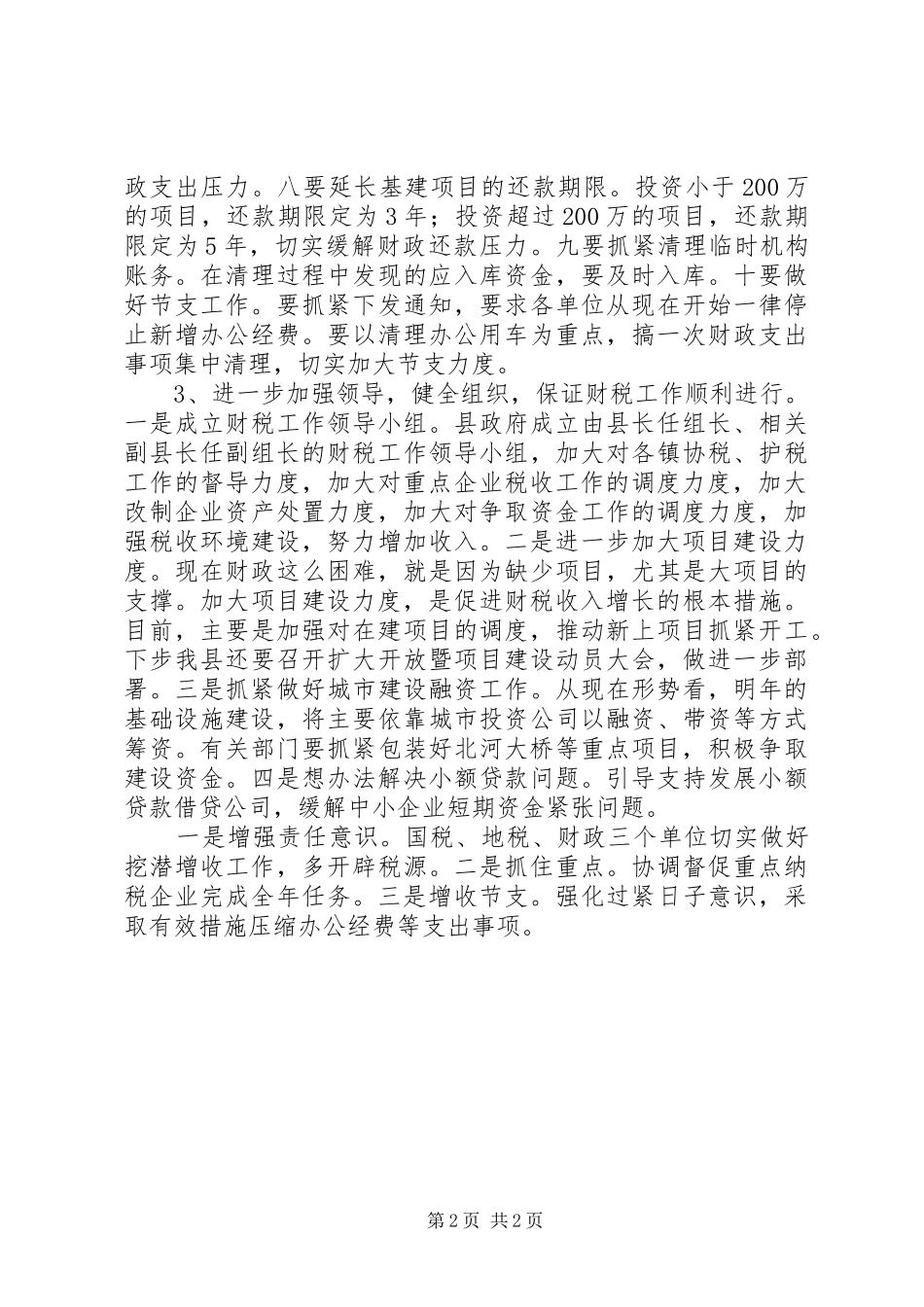 政支出压力。八要延长基建项目的还款期限。投资小于200万的项目，还款期限定为3年；投资超过200万的项目，还款期限定为5年，切实缓解财政还款压力。九要抓紧清理临时机构账务。在清理过程中发现的应入库资金，要及时入库。十要做好节支工作。要抓紧下发通知，要求各单位从现在开始一律停止新增办公经费。要以清理办公用车为重点，搞一次财政支出事项集中清理，切实加大节支力度。

3、进一步加强领导，健全组织，保证财税工作顺利进行。一是成立财税工作领导小组。县政府成立由县长任组长、相关副县长任副组长的财税工作领导小组，加大对各镇协税、护税工作的督导力度，加大对重点企业税收工作的调度力度，加大改制企业资产处置力度，加大对争取资金工作的调度力度，加强税收环境建设，努力增加收入。二是进一步加大项目建设力度。现在财政这么困难，就是因为缺少项目，尤其是大项目的支撑。加大项目建设力度，是促进财税收入增长的根本措施。目前，主要是加强对在建项目的调度，推动新上项目抓紧开工。下步我县还要召开扩大开放暨项目建设动员大会，做进一步部署。三是抓紧做好城市建设融资工作。从现在形势看，明年的基础设施建设，将主要依靠城市投资公司以融资、带资等方式筹资。有关部门要抓紧包装好北河大桥等重点项目，积极争取建设资金。四是想办法解决小额贷款问题。引导支持发展小额贷款借贷公司，缓解中小企业短期资金紧张问题。

一是增强责任意识。国税、地税、财政三个单位切实做好挖潜增收工作，多开辟税源。二是抓住重点。协调督促重点纳税企业完成全年任务。三是增收节支。强化过紧日子意识，采取有效措施压缩办公经费等支出事项。

第2页 共2页